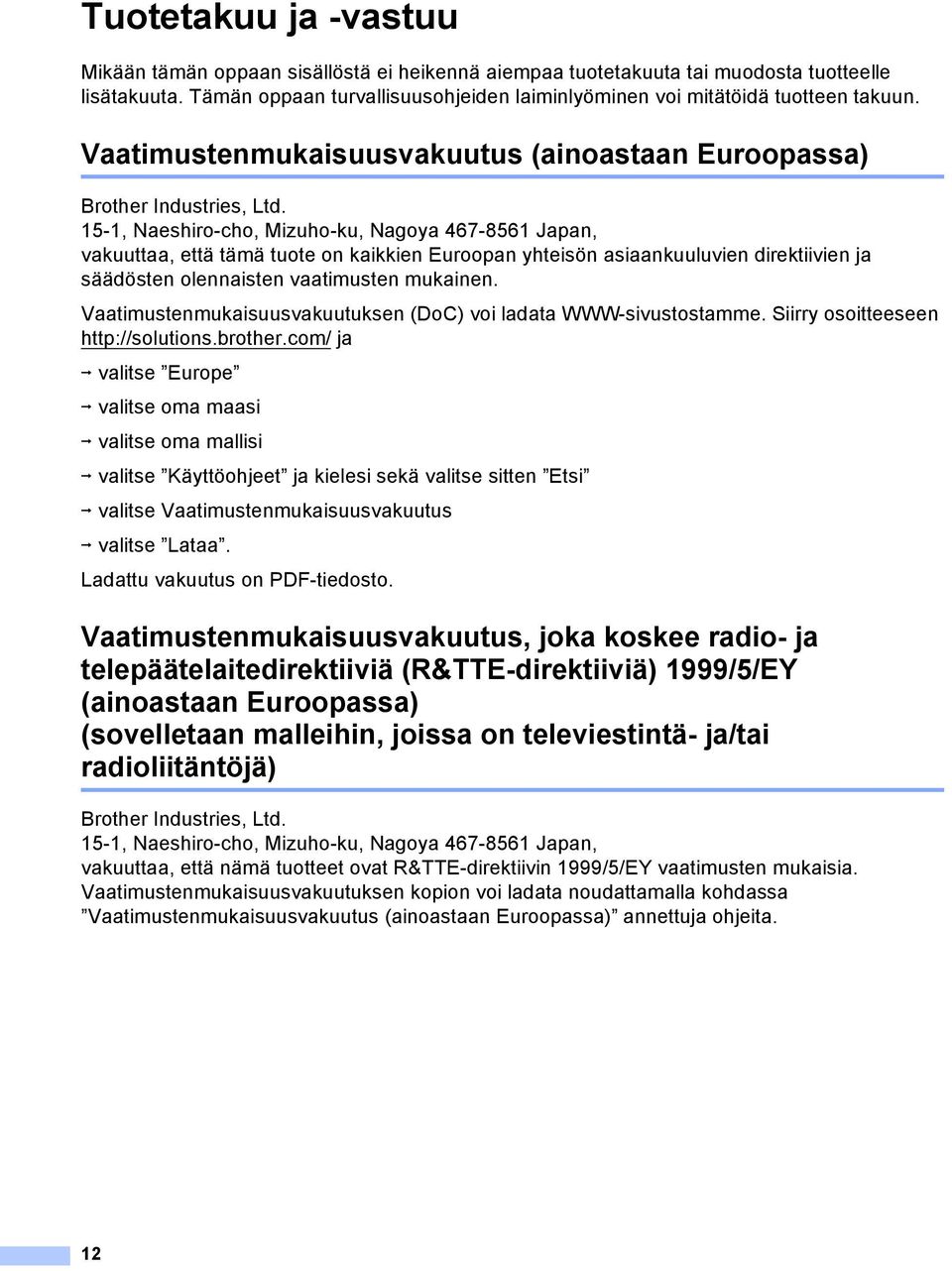 Tuotetakuu ja -vastuu

Mikään tämän oppaan sisällöstä ei heikennä aiempaa tuotetakuuta tai muodosta tuotteelle lisätakuuta. Tämän oppaan turvallisuusohjeiden laiminlyöminen voi mitätöidä tuotteen takuun.

Vaatimustenmukaisuusvakuutus (ainoastaan Euroopassa)

Brother Industries, Ltd.
15-1, Naeshiro-cho, Mizuho-ku, Nagoya 467-8561 Japan,
vakuuttaa, että tämä tuote on kaikkien Euroopan yhteisön asiaankuuluvien direktiivien ja säädösten olennaisten vaatimusten mukainen.

Vaatimustenmukaisuusvakuutuksen (DoC) voi ladata WWW-sivustostamme. Siirry osoitteeseen http://solutions.brother.com/ ja

→ valitse ”Europe”

→ valitse oma maasi

→ valitse oma mallisi

→ valitse ”Käyttöohjeet” ja kielesi sekä valitse sitten ”Etsi”

→ valitse Vaatimustenmukaisuusvakuutus

→ valitse ”Lataa”.

Ladattu vakuutus on PDF-tiedosto.

Vaatimustenmukaisuusvakuutus, joka koskee radio- ja telepäätelaitedirektiiviä (R&TTE-direktiiviä) 1999/5/EY (ainoastaan Euroopassa)
(sovelletaan malleihin, joissa on televiestintä- ja/tai radioliitäntöjä)

Brother Industries, Ltd.
15-1, Naeshiro-cho, Mizuho-ku, Nagoya 467-8561 Japan,
vakuuttaa, että nämä tuotteet ovat R&TTE-direktiivin 1999/5/EY vaatimusten mukaisia. Vaatimustenmukaisuusvakuutuksen kopion voi ladata noudattamalla kohdassa ”Vaatimustenmukaisuusvakuutus (ainoastaan Euroopassa)” annettuja ohjeita.

12